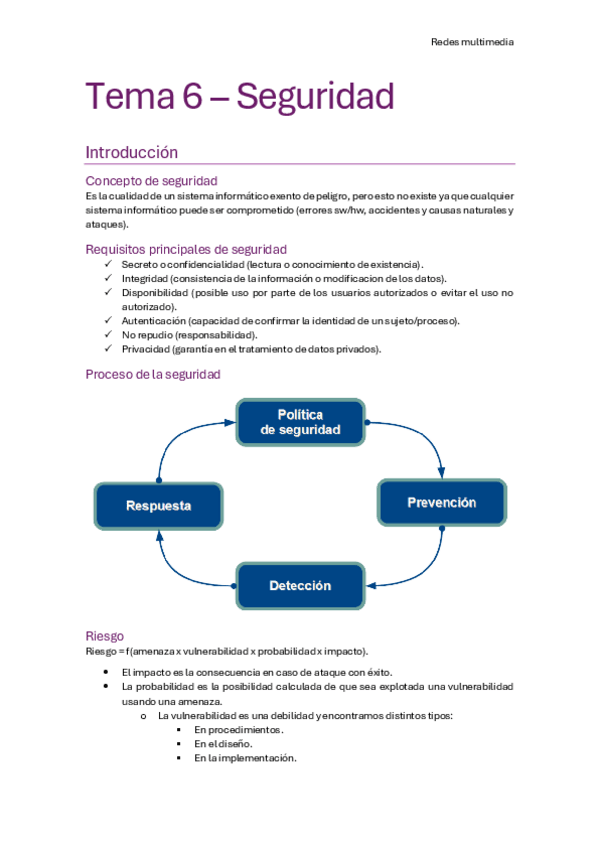 Redes multimedia

Tema 6 – Seguridad

Introducción

Concepto de seguridad

Es la cualidad de un sistema informático exento de peligro, pero esto no existe ya que cualquier sistema informático puede ser comprometido (errores sw/hw, accidentes y causas naturales y ataques).

Requisitos principales de seguridad

✓ Secreto o confidencialidad (lectura o conocimiento de existencia).
✓ Integridad (consistencia de la información o modificacion de los datos).
✓ Disponibilidad (posible uso por parte de los usuarios autorizados o evitar el uso no autorizado).
✓ Autenticación (capacidad de confirmar la identidad de un sujeto/proceso).
✓ No repudio (responsabilidad).
✓ Privacidad (garantía en el tratamiento de datos privados).

Proceso de la seguridad

Política de seguridad

Prevención

Detección

Respuesta

Riesgo

Riesgo = f(amenaza x vulnerabilidad x probabilidad x impacto).

• El impacto es la consecuencia en caso de ataque con éxito.
• La probabilidad es la posibilidad calculada de que sea explotada una vulnerabilidad usando una amenaza.
  o La vulnerabilidad es una debilidad y encontramos distintos tipos:
    ▪ En procedimientos.
    ▪ En el diseño.
    ▪ En la implementación.